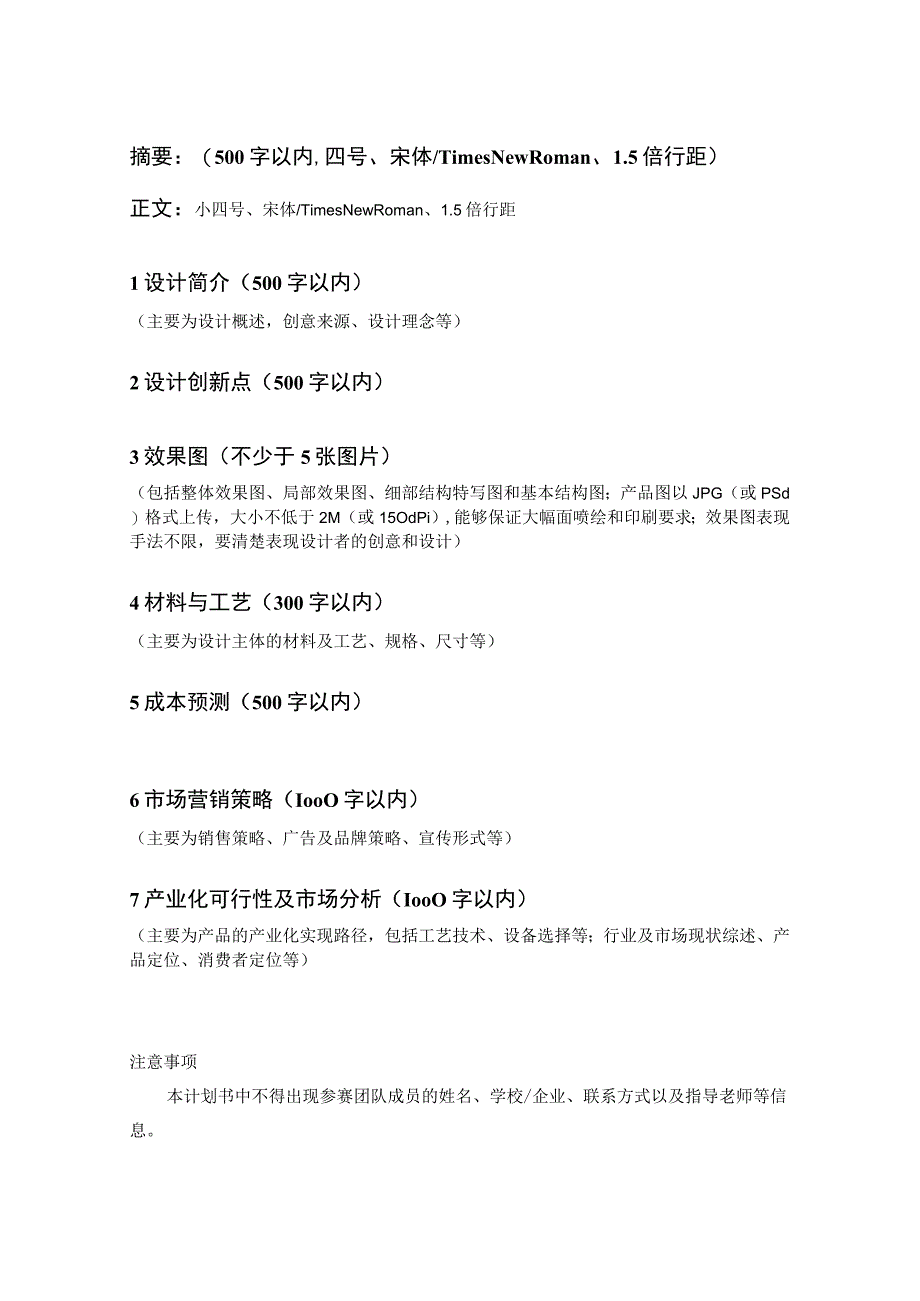 摘要：（500字以内,四号、宋体/TimesNewRoman、1.5倍行距）

正文：小四号、宋体/TimesNewRoman、1.5倍行距

1设计简介（500字以内）

（主要为设计概述，创意来源、设计理念等）

2设计创新点（500字以内）

3效果图（不少于5张图片）

（包括整体效果图、局部效果图、细部结构特写图和基本结构图；产品图以JPG（或PSd）格式上传，大小不低于2M（或15OdPi），能够保证大幅面喷绘和印刷要求；效果图表现手法不限，要清楚表现设计者的创意和设计）

4材料与工艺（300字以内）

（主要为设计主体的材料及工艺、规格、尺寸等）

5成本预测（500字以内）

6市场营销策略（IooO字以内）

（主要为销售策略、广告及品牌策略、宣传形式等）

7产业化可行性及市场分析（IooO字以内）

（主要为产品的产业化实现路径，包括工艺技术、设备选择等；行业及市场现状综述、产品定位、消费者定位等）

注意事项

本计划书中不得出现参赛团队成员的姓名、学校/企业、联系方式以及指导老师等信息。